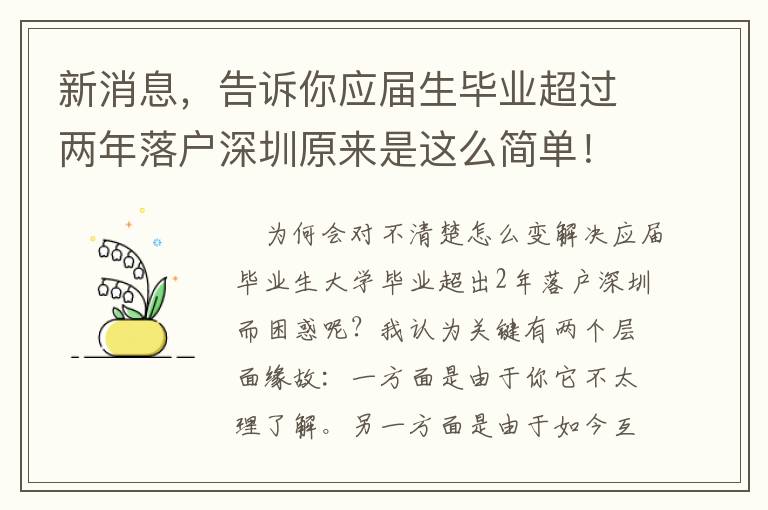 新消息，告诉你应届生毕业超过两年落户深圳原来是这么简单！

为何会对不清楚怎么变解决应届毕业生大学毕业超出2年落户深圳而困惑呢？我认为关键有两个层面缘故：一方面是由于你它不太理了解。另一方面是由于如今互